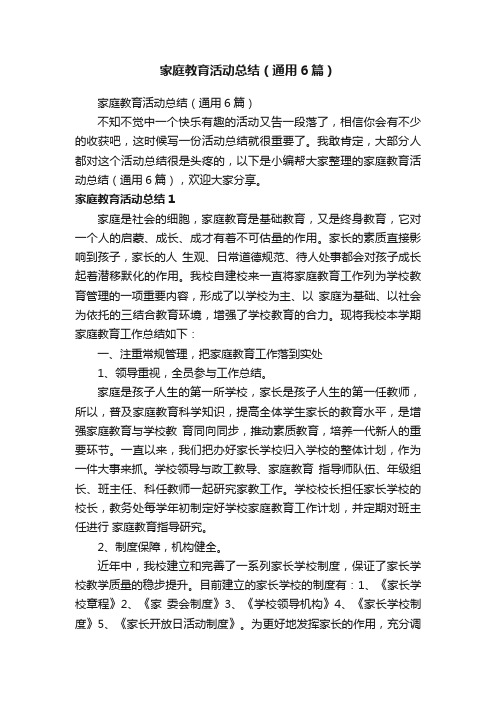 家庭教育活动总结（通用6篇）

家庭教育活动总结（通用6篇）

不知不觉中一个快乐有趣的活动又告一段落了，相信你会有不少的收获吧，这时候写一份活动总结就很重要了。我敢肯定，大部分人都对这个活动总结很是头疼的，以下是小编帮大家整理的家庭教育活动总结（通用6篇），欢迎大家分享。

家庭教育活动总结1

家庭是社会的细胞，家庭教育是基础教育，又是终身教育，它对一个人的启蒙、成长、成才有着不可估量的作用。家长的素质直接影响到孩子，家长的人 生观、日常道德规范、待人处事都会对孩子成长起着潜移默化的作用。我校自建校来一直将家庭教育工作列为学校教育管理的一项重要内容，形成了以学校为主、以 家庭为基础、以社会为依托的三结合教育环境，增强了学校教育的合力。现将我校本学期家庭教育工作总结如下：

一、注重常规管理，把家庭教育工作落到实处

1、领导重视，全员参与工作总结。

家庭是孩子人生的第一所学校，家长是孩子人生的第一任教师，所以，普及家庭教育科学知识，提高全体学生家长的教育水平，是增强家庭教育与学校教 育同向同步，推动素质教育，培养一代新人的重要环节。一直以来，我们把办好家长学校归入学校的整体计划，作为一件大事来抓。学校领导与政工教导、家庭教育 指导师队伍、年级组长、班主任、科任教师一起研究家教工作。学校校长担任家长学校的校长，教务处每学年初制定好学校家庭教育工作计划，并定期对班主任进行 家庭教育指导研究。

2、制度保障，机构健全。

近年中，我校建立和完善了一系列家长学校制度，保证了家长学校教学质量的稳步提升。目前建立的家长学校的制度有：1、《家长学校章程》2、《家 委会制度》3、《学校领导机构》4、《家长学校制度》5、《家长开放日活动制度》。为更好地发挥家长的作用，充分调